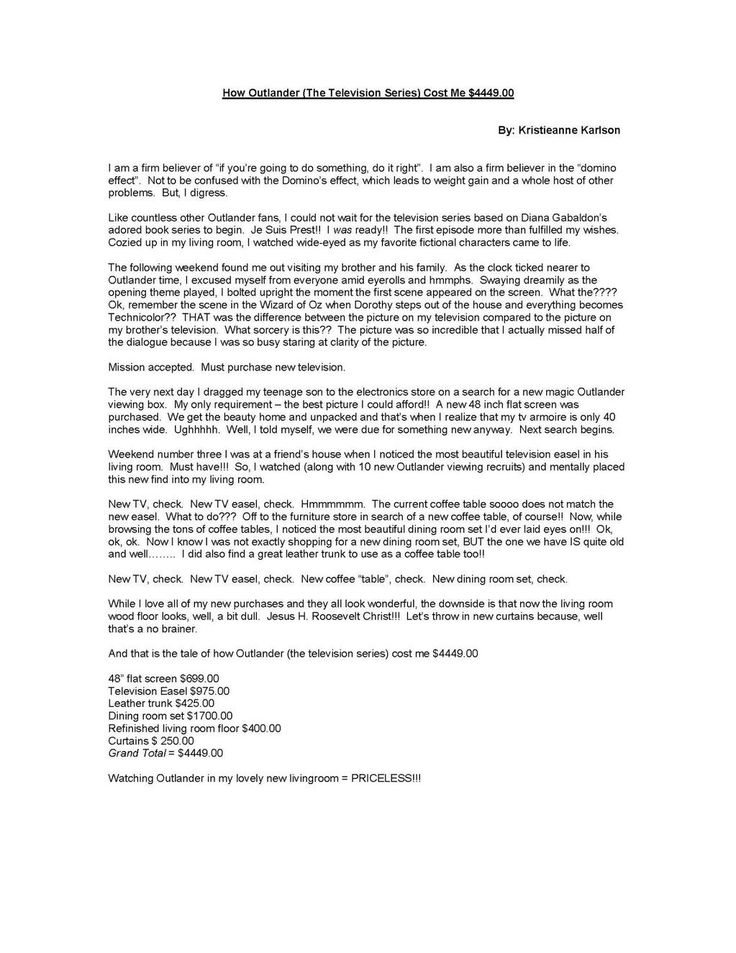 How Outlander (The Television Series) Cost Me $4449.00

By: Kristieanne Karlson

I am a firm believer of "if you're going to do something, do it right". I am also a firm believer in the "domino effect". Not to be confused with the Domino's effect, which leads to weight gain and a whole host of other problems. But, I digress.

Like countless other Outlander fans, I could not wait for the television series based on Diana Gabaldon's adored book series to begin. Je Suis Prest!! I was ready!! The first episode more than fulfilled my wishes. Cozied up in my living room, I watched wide-eyed as my favorite fictional characters came to life.

The following weekend found me out visiting my brother and his family. As the clock ticked nearer to Outlander time, I excused myself from everyone amid eyerolls and hmmphs. Swaying dreamily as the opening theme played, I bolted upright the moment the first scene appeared on the screen. What the???? Ok, remember the scene in the Wizard of Oz when Dorothy steps out of the house and everything becomes Technicolor?? THAT was the difference between the picture on my television compared to the picture on my brother's television. What sorcery is this?? The picture was so incredible that I actually missed half of the dialogue because I was so busy staring at clarity of the picture.

Mission accepted. Must purchase new television.

The very next day I dragged my teenage son to the electronics store on a search for a new magic Outlander viewing box. My only requirement – the best picture I could afford!! A new 48 inch flat screen was purchased. We get the beauty home and unpacked and that's when I realize that my tv armoire is only 40 inches wide. Ughhhhh. Well, I told myself, we were due for something new anyway. Next search begins.

Weekend number three I was at a friend's house when I noticed the most beautiful television easel in his living room. Must have!!! So, I watched (along with 10 new Outlander viewing recruits) and mentally placed this new find into my living room.

New TV, check. New TV easel, check. Hmmmmmm. The current coffee table soooo does not match the new easel. What to do??? Off to the furniture store in search of a new coffee table, of course!! Now, while browsing the tons of coffee tables, I noticed the most beautiful dining room set I'd ever laid eyes on!!! Ok, ok, ok. Now I know I was not exactly shopping for a new dining room set, BUT the one we have IS quite old and well…….. I did also find a great leather trunk to use as a coffee table too!!

New TV, check. New TV easel, check. New coffee "table", check. New dining room set, check.

While I love all of my new purchases and they all look wonderful, the downside is that now the living room wood floor looks, well, a bit dull. Jesus H. Roosevelt Christ!!! Let's throw in new curtains because, well that's a no brainer.

And that is the tale of how Outlander (the television series) cost me $4449.00

48" flat screen $699.00
Television Easel $975.00
Leather trunk $425.00
Dining room set $1700.00
Refinished living room floor $400.00
Curtains $ 250.00
Grand Total = $4449.00

Watching Outlander in my lovely new livingroom = PRICELESS!!!